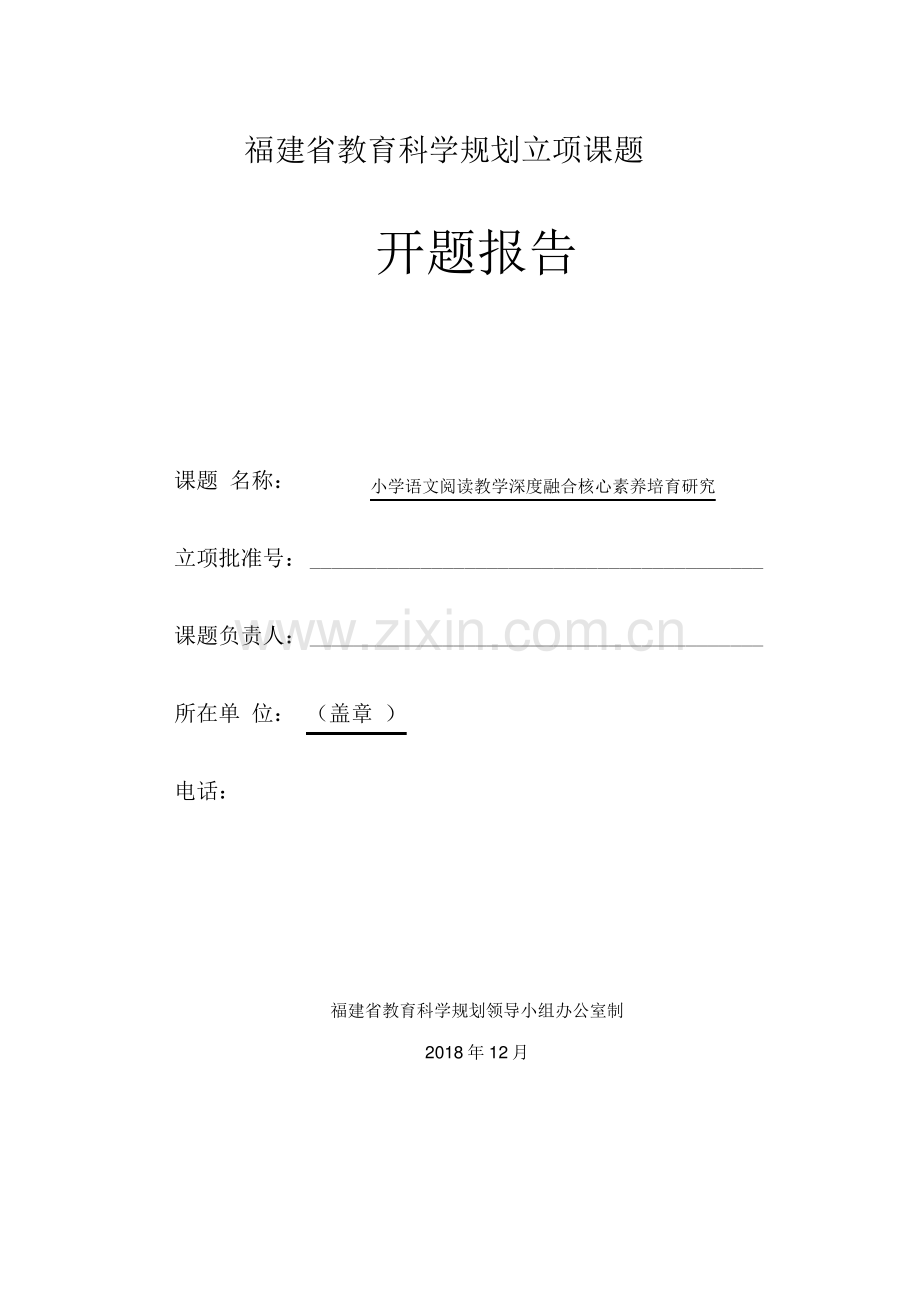 福建省教育科学规划立项课题

开题报告

课题 名称： 小学语文阅读教学深度融合核心素养培育研究

立项批准号：

课题负责人：

www.zixin.com.cn

所在单 位： （盖章 ）

电话：

福建省教育科学规划领导小组办公室制

2018 年 12 月